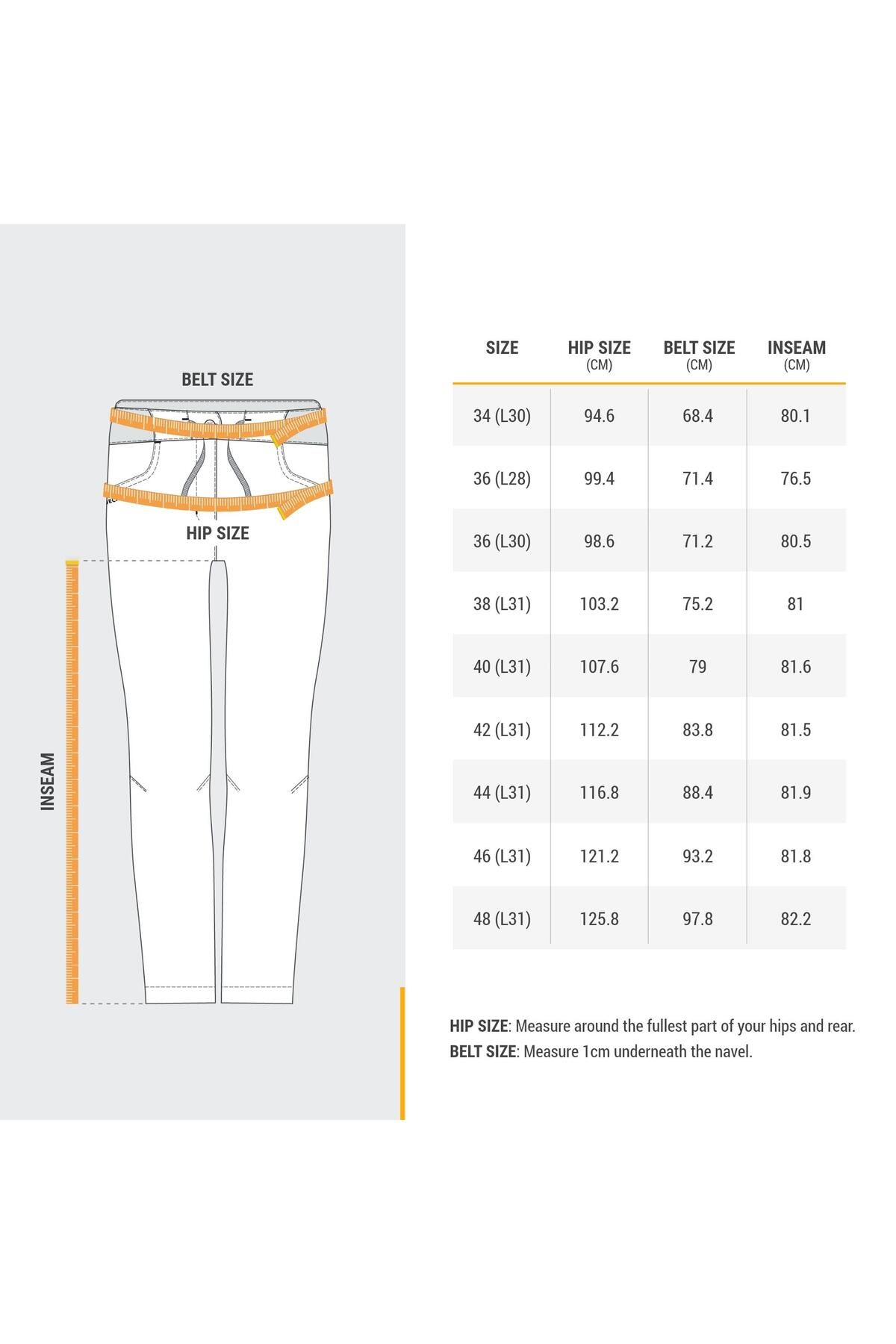 BELT SIZE

HIP SIZE

INSEAM

| SIZE | HIP SIZE (CM) | BELT SIZE (CM) | INSEAM (CM) |
|---|---|---|---|
| 34 (L30) | 94.6 | 68.4 | 80.1 |
| 36 (L28) | 99.4 | 71.4 | 76.5 |
| 36 (L30) | 98.6 | 71.2 | 80.5 |
| 38 (L31) | 103.2 | 75.2 | 81 |
| 40 (L31) | 107.6 | 79 | 81.6 |
| 42 (L31) | 112.2 | 83.8 | 81.5 |
| 44 (L31) | 116.8 | 88.4 | 81.9 |
| 46 (L31) | 121.2 | 93.2 | 81.8 |
| 48 (L31) | 125.8 | 97.8 | 82.2 |

HIP SIZE: Measure around the fullest part of your hips and rear.
BELT SIZE: Measure 1cm underneath the navel.